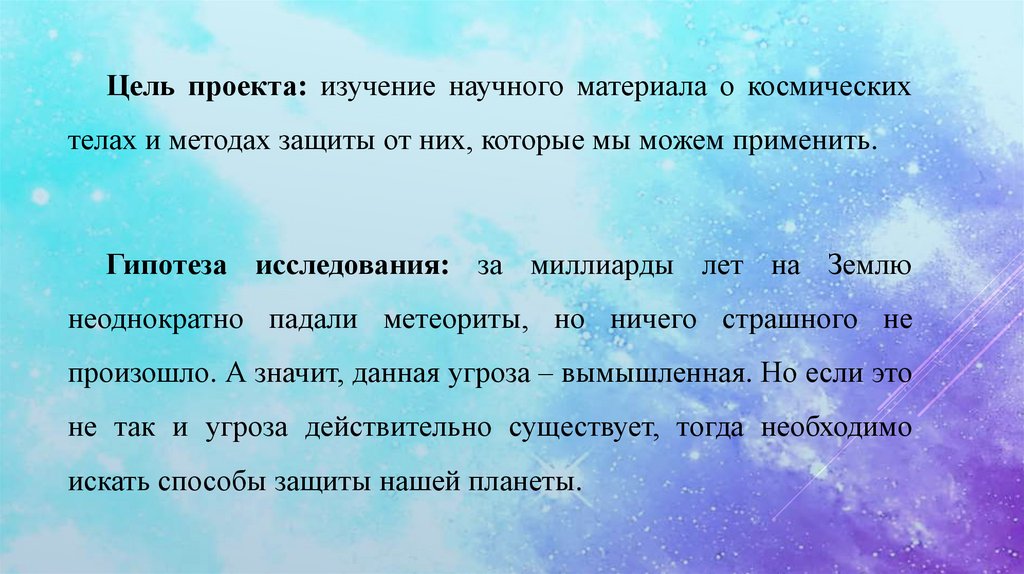 Цель проекта: изучение научного материала о космических телах и методах защиты от них, которые мы можем применить.

Гипотеза исследования: за миллиарды лет на Землю неоднократно падали метеориты, но ничего страшного не произошло. А значит, данная угроза – вымышленная. Но если это не так и угроза действительно существует, тогда необходимо искать способы защиты нашей планеты.